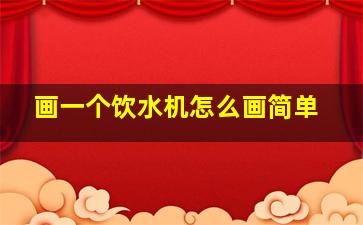 画一个饮水机怎么画简单